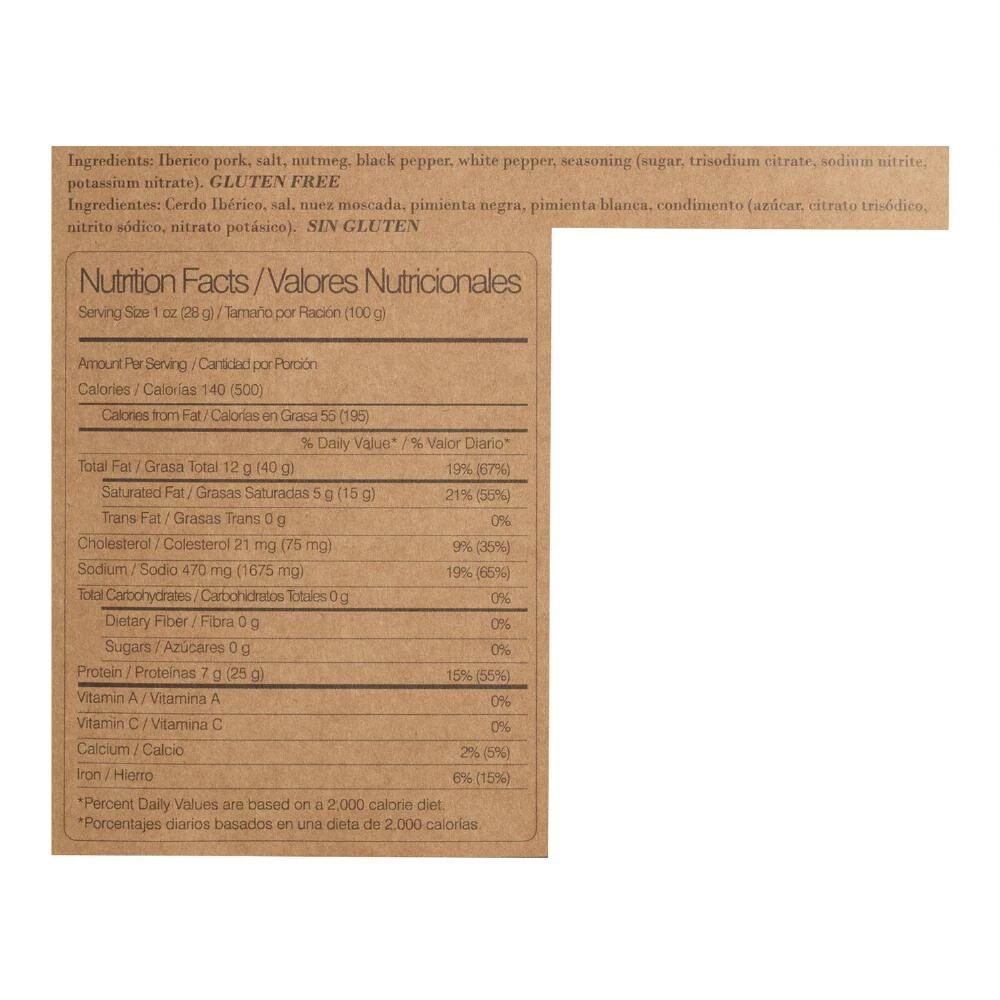 Ingredients: Iberico pork, salt, nutmeg, black pepper, white pepper, seasoning (sugar, trisodium citrate, sodium nitrite, potassium nitrate). GLUTEN FREE

Ingredientes: Cerdo Ibérico, sal, nuez moscada, pimienta negra, pimienta blanca, condimento (azúcar, citrato trisódico, nitrito sódico, nitrato potásico). SIN GLUTEN

Nutrition Facts / Valores Nutricionales

Serving Size 1 oz (28 g) / Tamaño por Ración (100 g)

Amount Per Serving / Cantidad por Porción

Calories / Calorías 140 (500)

Calories from Fat / Calorías en Grasa 55 (195)

% Daily Value* / % Valor Diario*

Total Fat / Grasa Total 12 g (40 g) 19% (67%)

Saturated Fat / Grasas Saturadas 5 g (15 g) 21% (55%)

Trans Fat / Grasas Trans 0 g 0%

Cholesterol / Colesterol 21 mg (75 mg) 9% (35%)

Sodium / Sodio 470 mg (1675 mg) 19% (65%)

Total Carbohydrates / Carbohidratos Totales 0 g 0%

Dietary Fiber / Fibra 0 g 0%

Sugars / Azúcares 0 g 0%

Protein / Proteínas 7 g (25 g) 15% (55%)

Vitamin A / Vitamina A 0%

Vitamin C / Vitamina C 0%

Calcium / Calcio 2% (5%)

Iron / Hierro 6% (15%)

*Percent Daily Values are based on a 2,000 calorie diet.
*Porcentajes diarios basados en una dieta de 2,000 calorías.